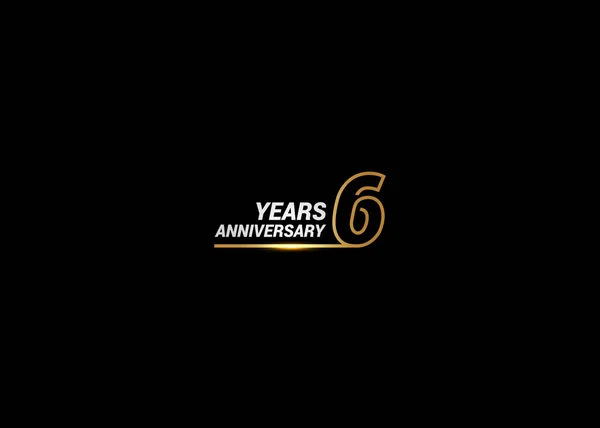 YEARS
ANNIVERSARY 6